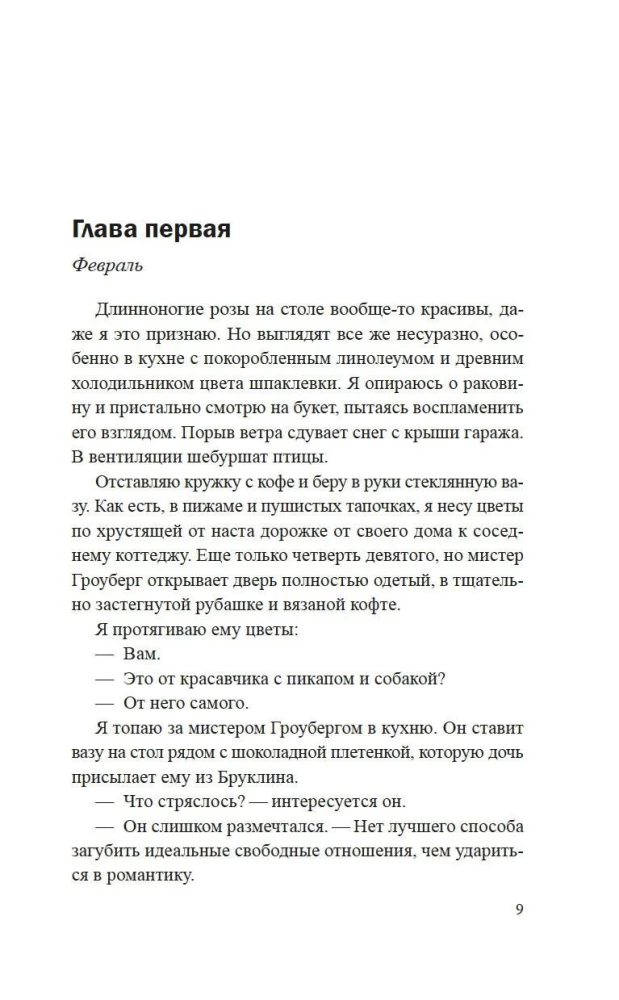 Глава первая

Февраль

Длинноногие розы на столе вообще-то красивы, даже я это признаю. Но выглядят все же несуразно, особенно в кухне с покоробленным линолеумом и древним холодильником цвета шпаклевки. Я опираюсь о раковину и пристально смотрю на букет, пытаясь воспламенить его взглядом. Порыв ветра сдувает снег с крыши гаража. В вентиляции шебуршат птицы.

Отставляю кружку с кофе и беру в руки стеклянную вазу. Как есть, в пижаме и пушистых тапочках, я несу цветы по хрустящей от наста дорожке от своего дома к соседнему коттеджу. Еще только четверть девятого, но мистер Гроуберг открывает дверь полностью одетый, в тщательно застегнутой рубашке и вязаной кофте.

Я протягиваю ему цветы:

— Вам.

— Это от красавчика с пикапом и собакой?

— От него самого.

Я топаю за мистером Гроубергом в кухню. Он ставит вазу на стол рядом с шоколадной плетенкой, которую дочь присылает ему из Бруклина.

— Что стряслось? — интересуется он.

— Он слишком размечтался. — Нет лучшего способа загубить идеальные свободные отношения, чем удариться в романтику.

9